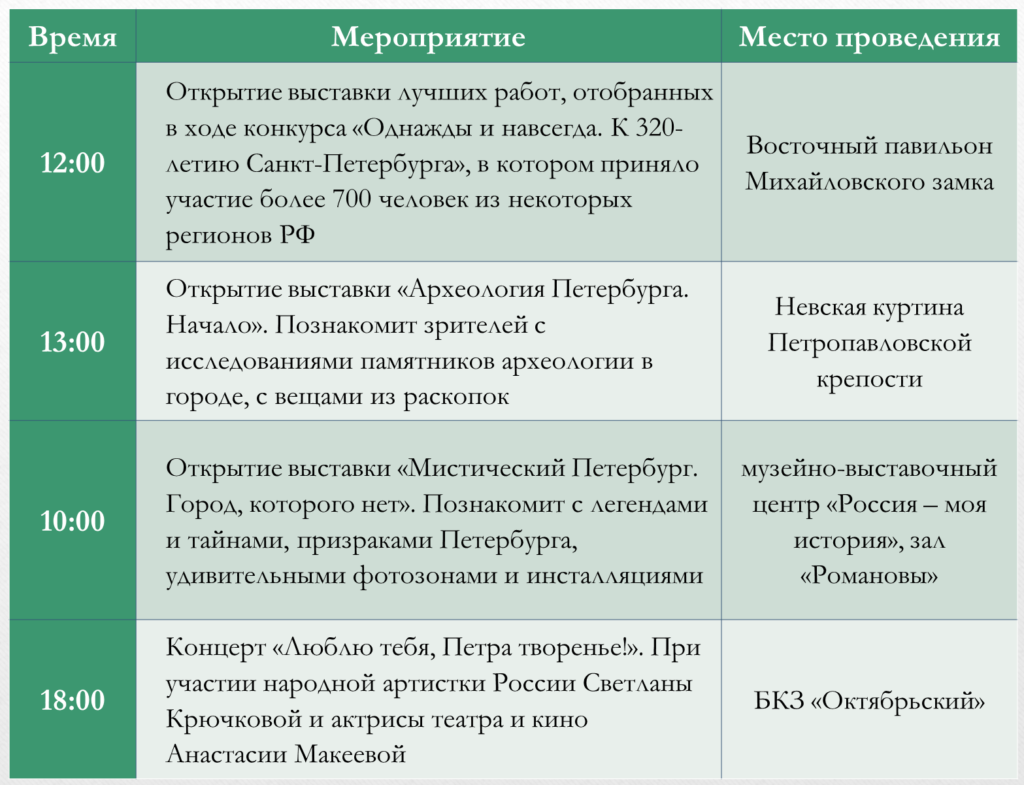 | Время | Мероприятие | Место проведения |
|---|---|---|
| 12:00 | Открытие выставки лучших работ, отобранных в ходе конкурса «Однажды и навсегда. К 320-летию Санкт-Петербурга», в котором приняло участие более 700 человек из некоторых регионов РФ | Восточный павильон Михайловского замка |
| 13:00 | Открытие выставки «Археология Петербурга. Начало». Познакомит зрителей с исследованиями памятников археологии в городе, с вещами из раскопок | Невская куртина Петропавловской крепости |
| 10:00 | Открытие выставки «Мистический Петербург. Город, которого нет». Познакомит с легендами и тайнами, призраками Петербурга, удивительными фотозонами и инсталляциями | музейно-выставочный центр «Россия – моя история», зал «Романовы» |
| 18:00 | Концерт «Люблю тебя, Петра творенье!». При участии народной артистки России Светланы Крючковой и актрисы театра и кино Анастасии Макеевой | БКЗ «Октябрьский» |